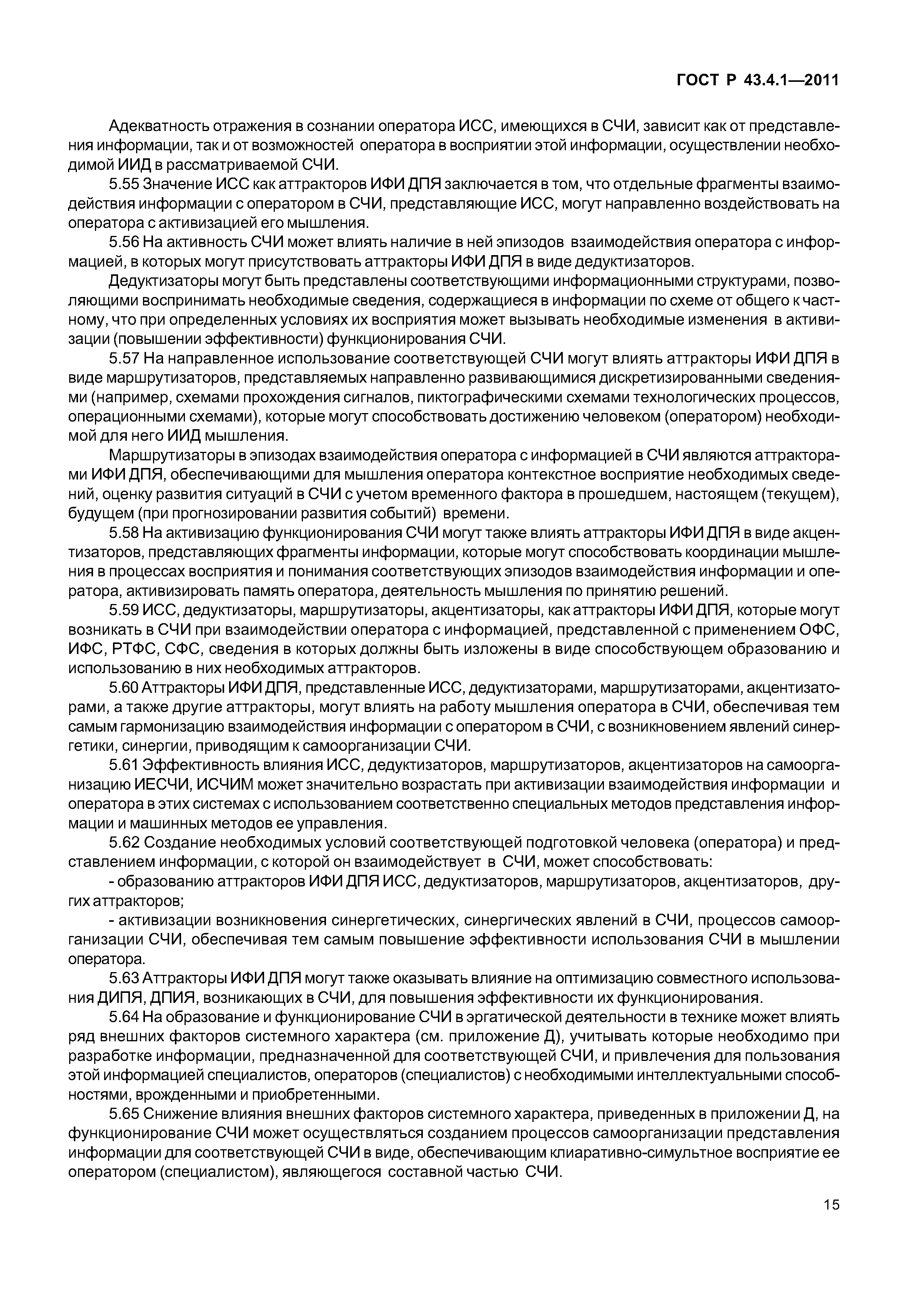 ГОСТ Р 43.4.1—2011

Адекватность отражения в сознании оператора ИСС, имеющихся в СЧИ, зависит как от представления информации, так и от возможностей оператора в восприятии этой информации, осуществлении необходимой ИИД в рассматриваемой СЧИ.

5.55 Значение ИСС как аттракторов ИФИ ДПЯ заключается в том, что отдельные фрагменты взаимодействия информации с оператором в СЧИ, представляющие ИСС, могут направленно воздействовать на оператора с активизацией его мышления.

5.56 На активность СЧИ может влиять наличие в ней эпизодов взаимодействия оператора с информацией, в которых могут присутствовать аттракторы ИФИ ДПЯ в виде дедуктизаторов.

Дедуктизаторы могут быть представлены соответствующими информационными структурами, позволяющими воспринимать необходимые сведения, содержащиеся в информации по схеме от общего к частному, что при определенных условиях их восприятия может вызывать необходимые изменения в активизации (повышении эффективности) функционирования СЧИ.

5.57 На направленное использование соответствующей СЧИ могут влиять аттракторы ИФИ ДПЯ в виде маршрутизаторов, представляемых направленно развивающимися дискретизированными сведениями (например, схемами прохождения сигналов, пиктографическими схемами технологических процессов, операционными схемами), которые могут способствовать достижению человеком (оператором) необходимой для него ИИД мышления.

Маршрутизаторы в эпизодах взаимодействия оператора с информацией в СЧИ являются аттракторами ИФИ ДПЯ, обеспечивающими для мышления оператора контекстное восприятие необходимых сведений, оценку развития ситуаций в СЧИ с учетом временного фактора в прошедшем, настоящем (текущем), будущем (при прогнозировании развития событий) времени.

5.58 На активизацию функционирования СЧИ могут также влиять аттракторы ИФИ ДПЯ в виде акцентизаторов, представляющих фрагменты информации, которые могут способствовать координации мышления в процессах восприятия и понимания соответствующих эпизодов взаимодействия информации и оператора, активизировать память оператора, деятельность мышления по принятию решений.

5.59 ИСС, дедуктизаторы, маршрутизаторы, акцентизаторы, как аттракторы ИФИ ДПЯ, которые могут возникать в СЧИ при взаимодействии оператора с информацией, представленной с применением ОФС, ИФС, РТФС, СФС, сведения в которых должны быть изложены в виде способствующем образованию и использованию в них необходимых аттракторов.

5.60 Аттракторы ИФИ ДПЯ, представленные ИСС, дедуктизаторами, маршрутизаторами, акцентизаторами, а также другие аттракторы, могут влиять на работу мышления оператора в СЧИ, обеспечивая тем самым гармонизацию взаимодействия информации с оператором в СЧИ, с возникновением явлений синергетики, синергии, приводящим к самоорганизации СЧИ.

5.61 Эффективность влияния ИСС, дедуктизаторов, маршрутизаторов, акцентизаторов на самоорганизацию ИЕСЧИ, ИСЧИМ может значительно возрастать при активизации взаимодействия информации и оператора в этих системах с использованием соответственно специальных методов представления информации и машинных методов ее управления.

5.62 Создание необходимых условий соответствующей подготовкой человека (оператора) и представлением информации, с которой он взаимодействует в СЧИ, может способствовать:

- образованию аттракторов ИФИ ДПЯ ИСС, дедуктизаторов, маршрутизаторов, акцентизаторов, других аттракторов;

- активизации возникновения синергетических, синергических явлений в СЧИ, процессов самоорганизации СЧИ, обеспечивая тем самым повышение эффективности использования СЧИ в мышлении оператора.

5.63 Аттракторы ИФИ ДПЯ могут также оказывать влияние на оптимизацию совместного использования ДИПЯ, ДПИЯ, возникающих в СЧИ, для повышения эффективности их функционирования.

5.64 На образование и функционирование СЧИ в эргатической деятельности в технике может влиять ряд внешних факторов системного характера (см. приложение Д), учитывать которые необходимо при разработке информации, предназначенной для соответствующей СЧИ, и привлечения для пользования этой информацией специалистов, операторов (специалистов) с необходимыми интеллектуальными способностями, врожденными и приобретенными.

5.65 Снижение влияния внешних факторов системного характера, приведенных в приложении Д, на функционирование СЧИ может осуществляться созданием процессов самоорганизации представления информации для соответствующей СЧИ в виде, обеспечивающим клиаративно-симультное восприятие ее оператором (специалистом), являющегося составной частью СЧИ.

15